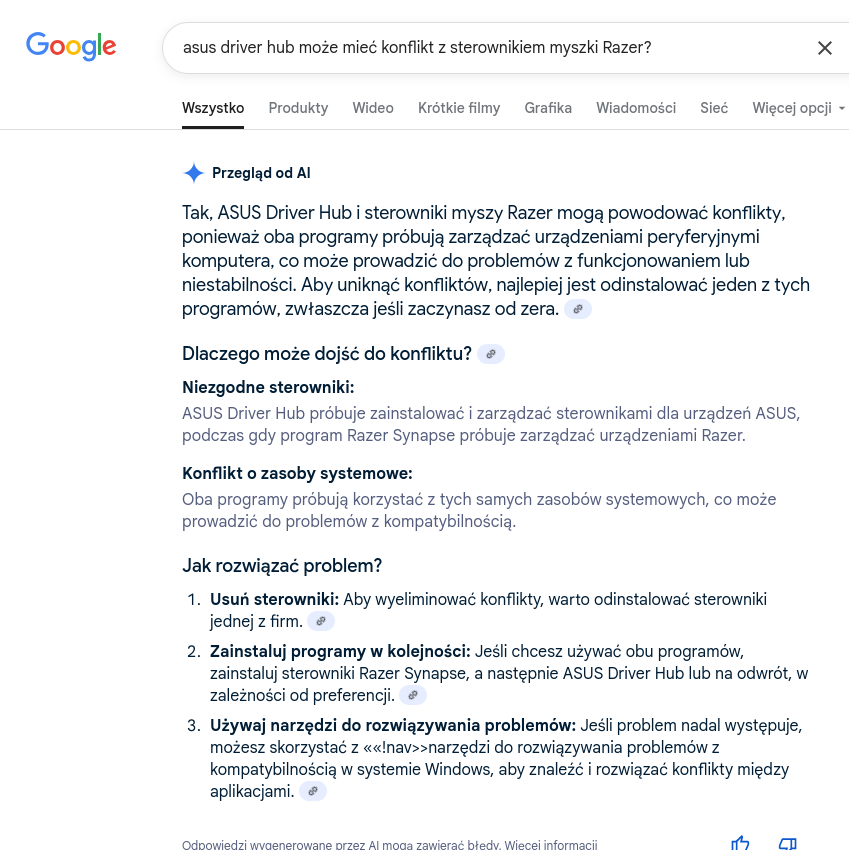 Google

asus driver hub może mieć konflikt z sterownikiem myszki Razer?

Wszystko Produkty Wideo Krótkie filmy Grafika Wiadomości Sieć Więcej opcji

Przegląd od AI

Tak, ASUS Driver Hub i sterowniki myszy Razer mogą powodować konflikty, ponieważ oba programy próbują zarządzać urządzeniami peryferyjnymi komputera, co może prowadzić do problemów z funkcjonowaniem lub niestabilności. Aby uniknąć konfliktów, najlepiej jest odinstalować jeden z tych programów, zwłaszcza jeśli zaczynasz od zera.

Dlaczego może dojść do konfliktu?

Niezgodne sterowniki:
ASUS Driver Hub próbuje zainstalować i zarządzać sterownikami dla urządzeń ASUS, podczas gdy program Razer Synapse próbuje zarządzać urządzeniami Razer.

Konflikt o zasoby systemowe:
Oba programy próbują korzystać z tych samych zasobów systemowych, co może prowadzić do problemów z kompatybilnością.

Jak rozwiązać problem?

1. Usuń sterowniki: Aby wyeliminować konflikty, warto odinstalować sterowniki jednej z firm.
2. Zainstaluj programy w kolejności: Jeśli chcesz używać obu programów, zainstaluj sterowniki Razer Synapse, a następnie ASUS Driver Hub lub na odwrót, w zależności od preferencji.
3. Używaj narzędzi do rozwiązywania problemów: Jeśli problem nadal występuje, możesz skorzystać z ««!nav>>narzędzi do rozwiązywania problemów z kompatybilnością w systemie Windows, aby znaleźć i rozwiązać konflikty między aplikacjami.

Odpowiedzi wygenerowane przez AI mogą zawierać błędy. Więcej informacji